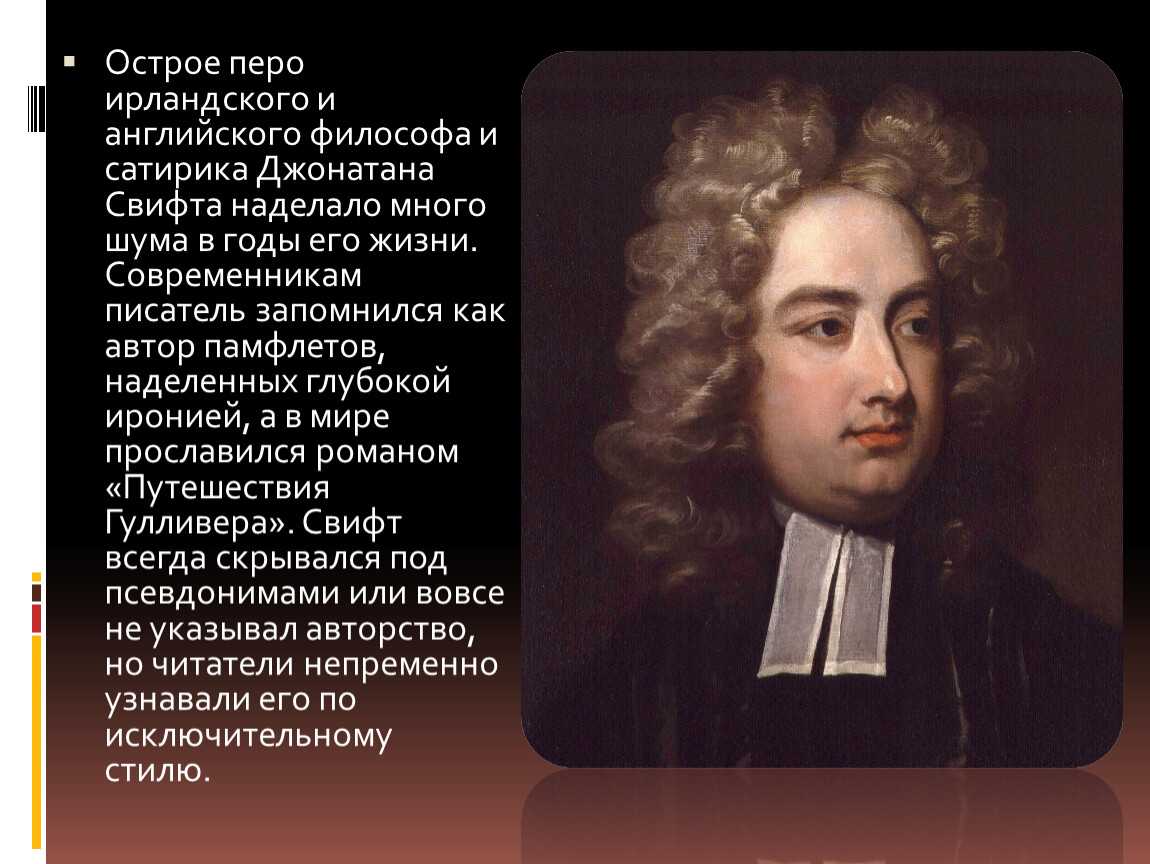 Острое перо ирландского и английского философа и сатирика Джонатана Свифта наделало много шума в годы его жизни. Современникам писатель запомнился как автор памфлетов, наделенных глубокой иронией, а в мире прославился романом «Путешествия Гулливера». Свифт всегда скрывался под псевдонимами или вовсе не указывал авторство, но читатели непременно узнавали его по исключительному стилю.